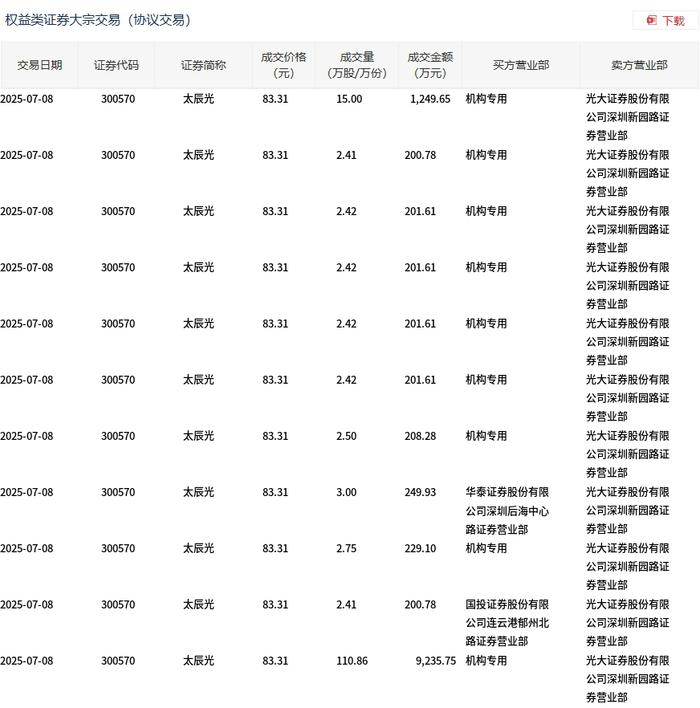 权益类证券大宗交易（协议交易）

下载

| 交易日期 | 证券代码 | 证券简称 | 成交价格(元) | 成交量(万股/万份) | 成交金额(万元) | 买方营业部 | 卖方营业部 |
|---|---|---|---|---|---|---|---|
| 2025-07-08 | 300570 | 太辰光 | 83.31 | 15.00 | 1,249.65 | 机构专用 | 光大证券股份有限公司深圳新园路证券营业部 |
| 2025-07-08 | 300570 | 太辰光 | 83.31 | 2.41 | 200.78 | 机构专用 | 光大证券股份有限公司深圳新园路证券营业部 |
| 2025-07-08 | 300570 | 太辰光 | 83.31 | 2.42 | 201.61 | 机构专用 | 光大证券股份有限公司深圳新园路证券营业部 |
| 2025-07-08 | 300570 | 太辰光 | 83.31 | 2.42 | 201.61 | 机构专用 | 光大证券股份有限公司深圳新园路证券营业部 |
| 2025-07-08 | 300570 | 太辰光 | 83.31 | 2.42 | 201.61 | 机构专用 | 光大证券股份有限公司深圳新园路证券营业部 |
| 2025-07-08 | 300570 | 太辰光 | 83.31 | 2.42 | 201.61 | 机构专用 | 光大证券股份有限公司深圳新园路证券营业部 |
| 2025-07-08 | 300570 | 太辰光 | 83.31 | 2.50 | 208.28 | 机构专用 | 光大证券股份有限公司深圳新园路证券营业部 |
| 2025-07-08 | 300570 | 太辰光 | 83.31 | 3.00 | 249.93 | 华泰证券股份有限公司深圳后海中心路证券营业部 | 光大证券股份有限公司深圳新园路证券营业部 |
| 2025-07-08 | 300570 | 太辰光 | 83.31 | 2.75 | 229.10 | 机构专用 | 光大证券股份有限公司深圳新园路证券营业部 |
| 2025-07-08 | 300570 | 太辰光 | 83.31 | 2.41 | 200.78 | 国投证券股份有限公司连云港郁州北路证券营业部 | 光大证券股份有限公司深圳新园路证券营业部 |
| 2025-07-08 | 300570 | 太辰光 | 83.31 | 110.86 | 9,235.75 | 机构专用 | 光大证券股份有限公司深圳新园路证券营业部 |